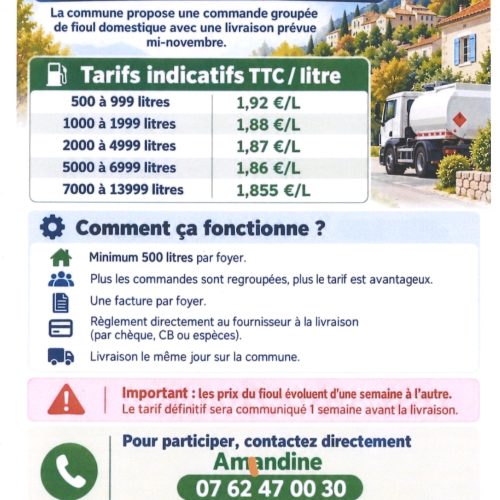 La commune propose une commande groupée de fioul domestique avec une livraison prévue mi-novembre.

Tarifs indicatifs TTC / litre

| 500 à 999 litres | 1,92 €/L |
|---|---|
| 1000 à 1999 litres | 1,88 €/L |
| 2000 à 4999 litres | 1,87 €/L |
| 5000 à 6999 litres | 1,86 €/L |
| 7000 à 13999 litres | 1,855 €/L |

Comment ça fonctionne ?

Minimum 500 litres par foyer.

Plus les commandes sont regroupées, plus le tarif est avantageux.

Une facture par foyer.

Règlement directement au fournisseur à la livraison (par chèque, CB ou espèces).

Livraison le même jour sur la commune.

Important : les prix du fioul évoluent d'une semaine à l'autre. Le tarif définitif sera communiqué 1 semaine avant la livraison.

Pour participer, contactez directement
Amandine
07 62 47 00 30